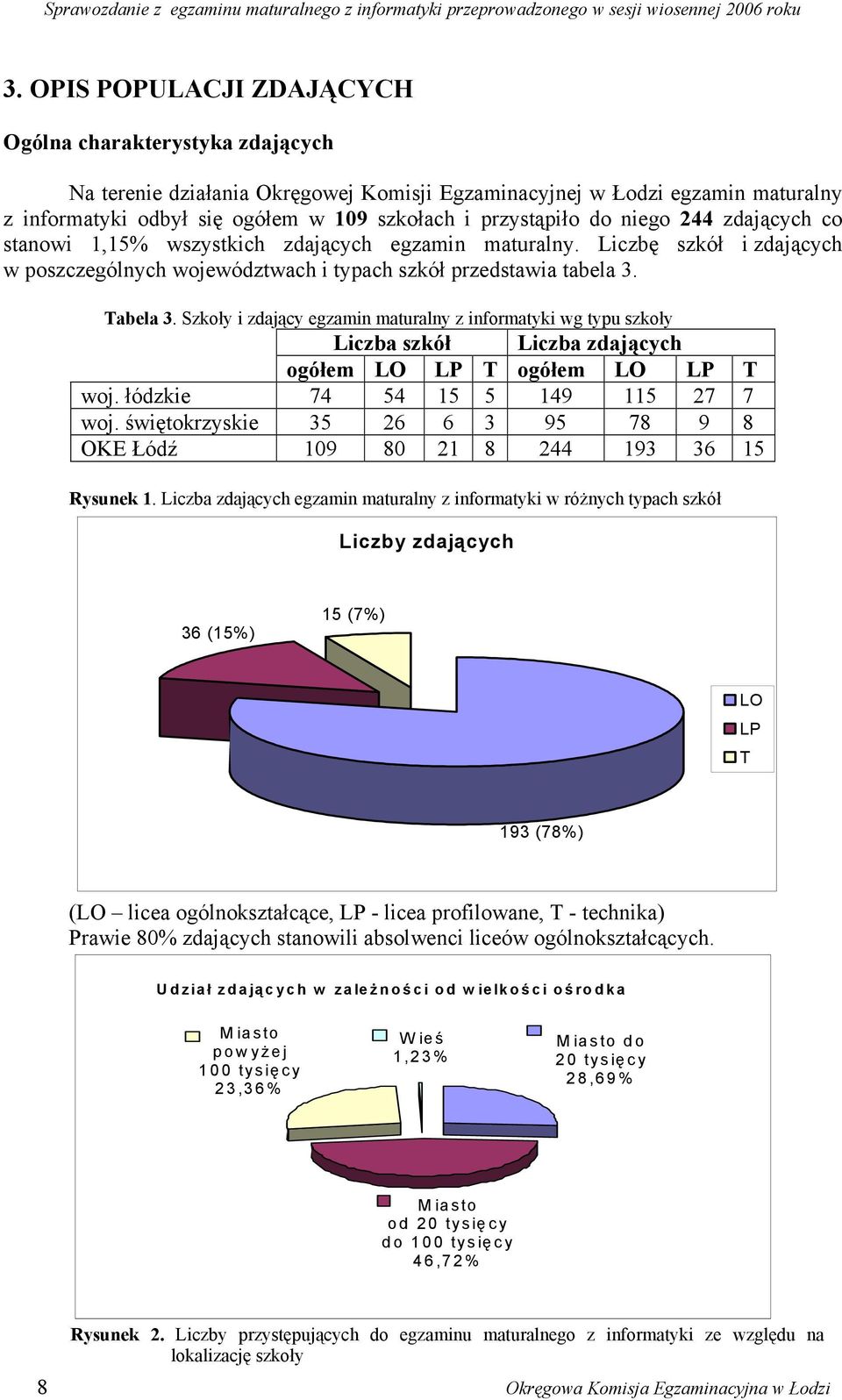 Sprawozdanie z egzaminu maturalnego z informatyki przeprowadzonego w sesji wiosennej 2006 roku

3. OPIS POPULACJI ZDAJĄCYCH

Ogólna charakterystyka zdających

Na terenie działania Okręgowej Komisji Egzaminacyjnej w Łodzi egzamin maturalny z informatyki odbył się ogółem w 109 szkołach i przystąpiło do niego 244 zdających co stanowi 1,15% wszystkich zdających egzamin maturalny. Liczbę szkół i zdających w poszczególnych województwach i typach szkół przedstawia tabela 3.

Tabela 3. Szkoły i zdający egzamin maturalny z informatyki wg typu szkoły

| | Liczba szkół | | | | Liczba zdających | | | |
|---|---|---|---|---|---|---|---|---|
| | ogółem | LO | LP | T | ogółem | LO | LP | T |
| woj. łódzkie | 74 | 54 | 15 | 5 | 149 | 115 | 27 | 7 |
| woj. świętokrzyskie | 35 | 26 | 6 | 3 | 95 | 78 | 9 | 8 |
| OKE Łódź | 109 | 80 | 21 | 8 | 244 | 193 | 36 | 15 |

Rysunek 1. Liczba zdających egzamin maturalny z informatyki w różnych typach szkół

Liczby zdających

36 (15%)
15 (7%)
193 (78%)
LO
LP
T

(LO – licea ogólnokształcące, LP - licea profilowane, T - technika)
Prawie 80% zdających stanowili absolwenci liceów ogólnokształcących.

Udział zdających w zależności od wielkości ośrodka

Miasto powyżej 100 tysięcy 23,36%
Wieś 1,23%
Miasto do 20 tysięcy 28,69%
Miasto od 20 tysięcy do 100 tysięcy 46,72%

Rysunek 2. Liczby przystępujących do egzaminu maturalnego z informatyki ze względu na lokalizację szkoły

8
Okręgowa Komisja Egzaminacyjna w Łodzi